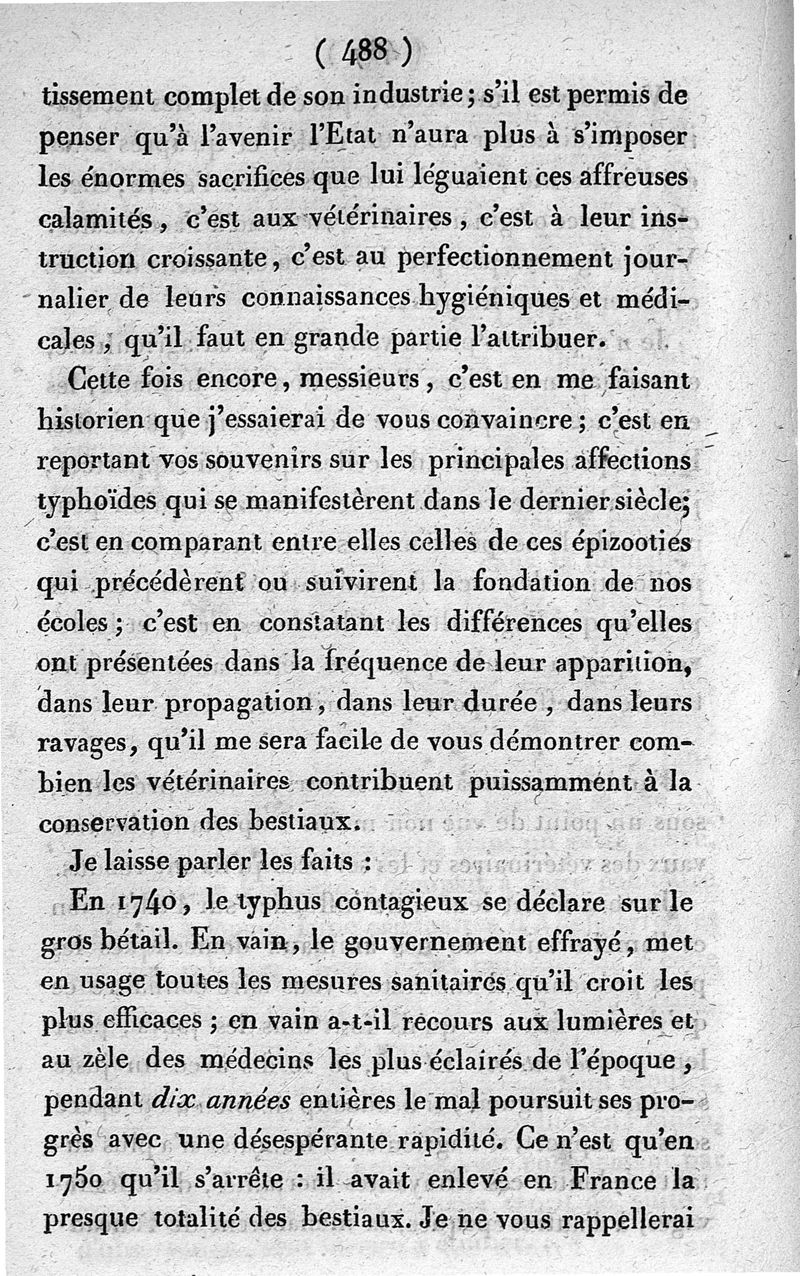 ( 488 )

tissement complet de son industrie; s'il est permis de penser qu'à l'avenir l'Etat n'aura plus à s'imposer les énormes sacrifices que lui léguaient ces affreuses calamités, c'est aux vétérinaires, c'est à leur instruction croissante, c'est au perfectionnement journalier de leurs connaissances hygiéniques et médicales, qu'il faut en grande partie l'attribuer.

Cette fois encore, messieurs, c'est en me faisant historien que j'essaierai de vous convaincre; c'est en reportant vos souvenirs sur les principales affections typhoïdes qui se manifestèrent dans le dernier siècle; c'est en comparant entre elles celles de ces épizooties qui précédèrent ou suivirent la fondation de nos écoles; c'est en constatant les différences qu'elles ont présentées dans la fréquence de leur apparition, dans leur propagation, dans leur durée, dans leurs ravages, qu'il me sera facile de vous démontrer combien les vétérinaires contribuent puissamment à la conservation des bestiaux.

Je laisse parler les faits :

En 1740, le typhus contagieux se déclare sur le gros bétail. En vain, le gouvernement effrayé, met en usage toutes les mesures sanitaires qu'il croit les plus efficaces; en vain a-t-il recours aux lumières et au zèle des médecins les plus éclairés de l'époque, pendant *dix années* entières le mal poursuit ses progrès avec une désespérante rapidité. Ce n'est qu'en 1750 qu'il s'arrête : il avait enlevé en France la presque totalité des bestiaux. Je ne vous rappellerai